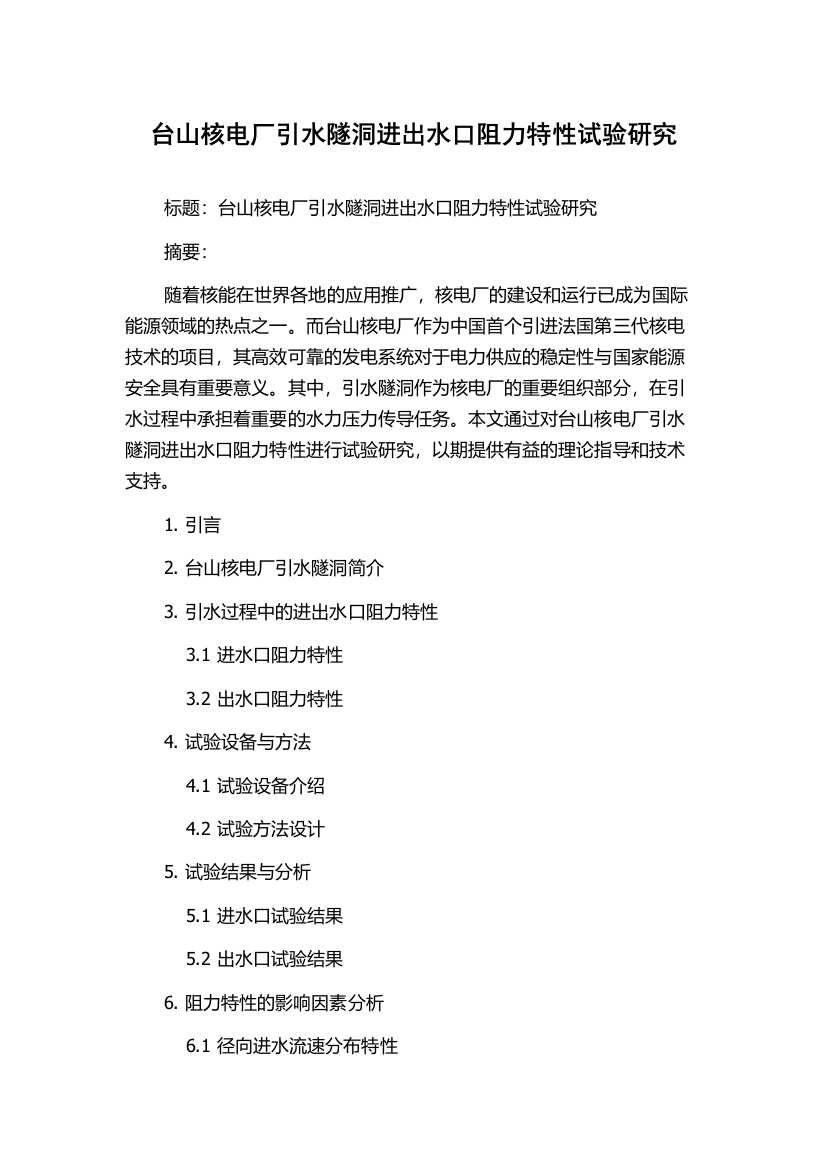 台山核电厂引水隧洞进出水口阻力特性试验研究

标题：台山核电厂引水隧洞进出水口阻力特性试验研究

摘要：

随着核能在世界各地的应用推广，核电厂的建设和运行已成为国际能源领域的热点之一。而台山核电厂作为中国首个引进法国第三代核电技术的项目，其高效可靠的发电系统对于电力供应的稳定性与国家能源安全具有重要意义。其中，引水隧洞作为核电厂的重要组织部分，在引水过程中承担着重要的水力压力传导任务。本文通过对台山核电厂引水隧洞进出水口阻力特性进行试验研究，以期提供有益的理论指导和技术支持。

1. 引言

2. 台山核电厂引水隧洞简介

3. 引水过程中的进出水口阻力特性

3.1 进水口阻力特性

3.2 出水口阻力特性

4. 试验设备与方法

4.1 试验设备介绍

4.2 试验方法设计

5. 试验结果与分析

5.1 进水口试验结果

5.2 出水口试验结果

6. 阻力特性的影响因素分析

6.1 径向进水流速分布特性